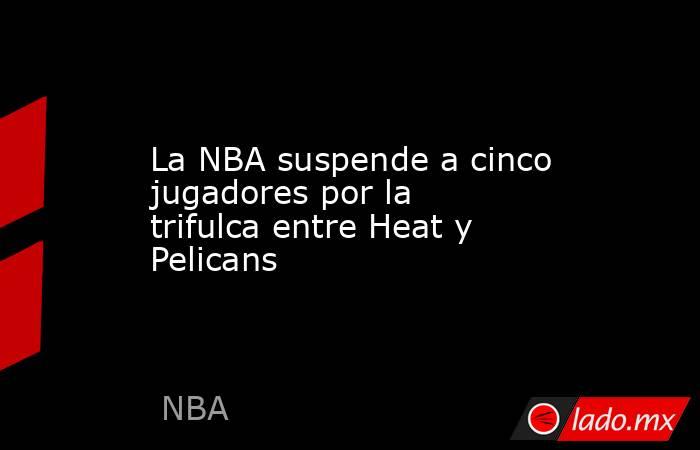 La NBA suspende a cinco jugadores por la trifulca entre Heat y Pelicans

NBA

lado.mx